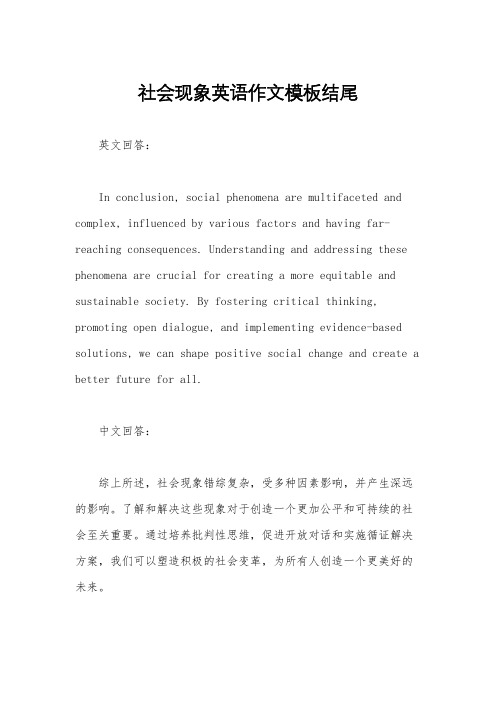 社会现象英语作文模板结尾

英文回答：

In conclusion, social phenomena are multifaceted and complex, influenced by various factors and having far-reaching consequences. Understanding and addressing these phenomena are crucial for creating a more equitable and sustainable society. By fostering critical thinking, promoting open dialogue, and implementing evidence-based solutions, we can shape positive social change and create a better future for all.

中文回答：

综上所述，社会现象错综复杂，受多种因素影响，并产生深远的影响。了解和解决这些现象对于创造一个更加公平和可持续的社会至关重要。通过培养批判性思维，促进开放对话和实施循证解决方案，我们可以塑造积极的社会变革，为所有人创造一个更美好的未来。